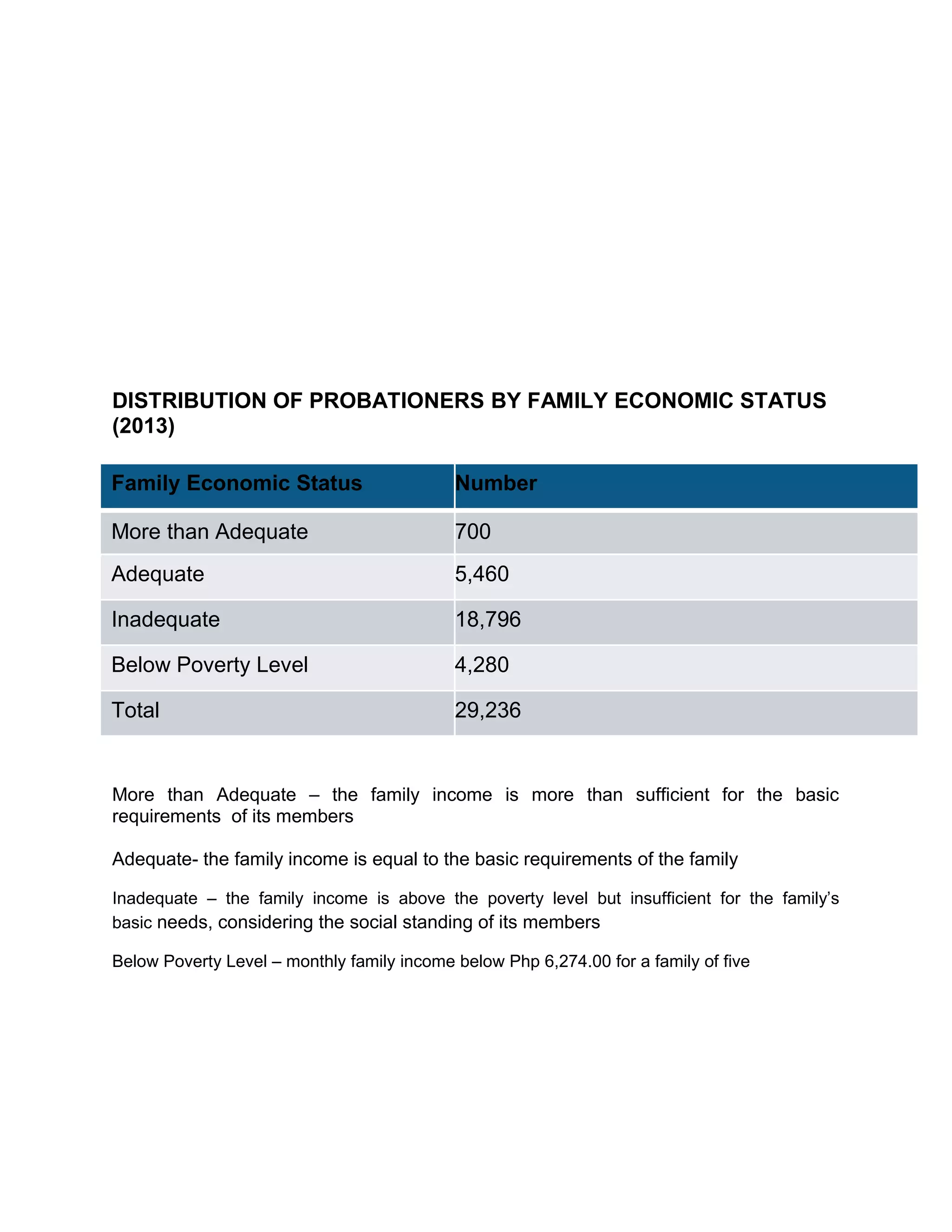 DISTRIBUTION OF PROBATIONERS BY FAMILY ECONOMIC STATUS (2013)

| Family Economic Status | Number |
|---|---|
| More than Adequate | 700 |
| Adequate | 5,460 |
| Inadequate | 18,796 |
| Below Poverty Level | 4,280 |
| Total | 29,236 |

More than Adequate – the family income is more than sufficient for the basic requirements of its members

Adequate- the family income is equal to the basic requirements of the family

Inadequate – the family income is above the poverty level but insufficient for the family's basic needs, considering the social standing of its members

Below Poverty Level – monthly family income below Php 6,274.00 for a family of five